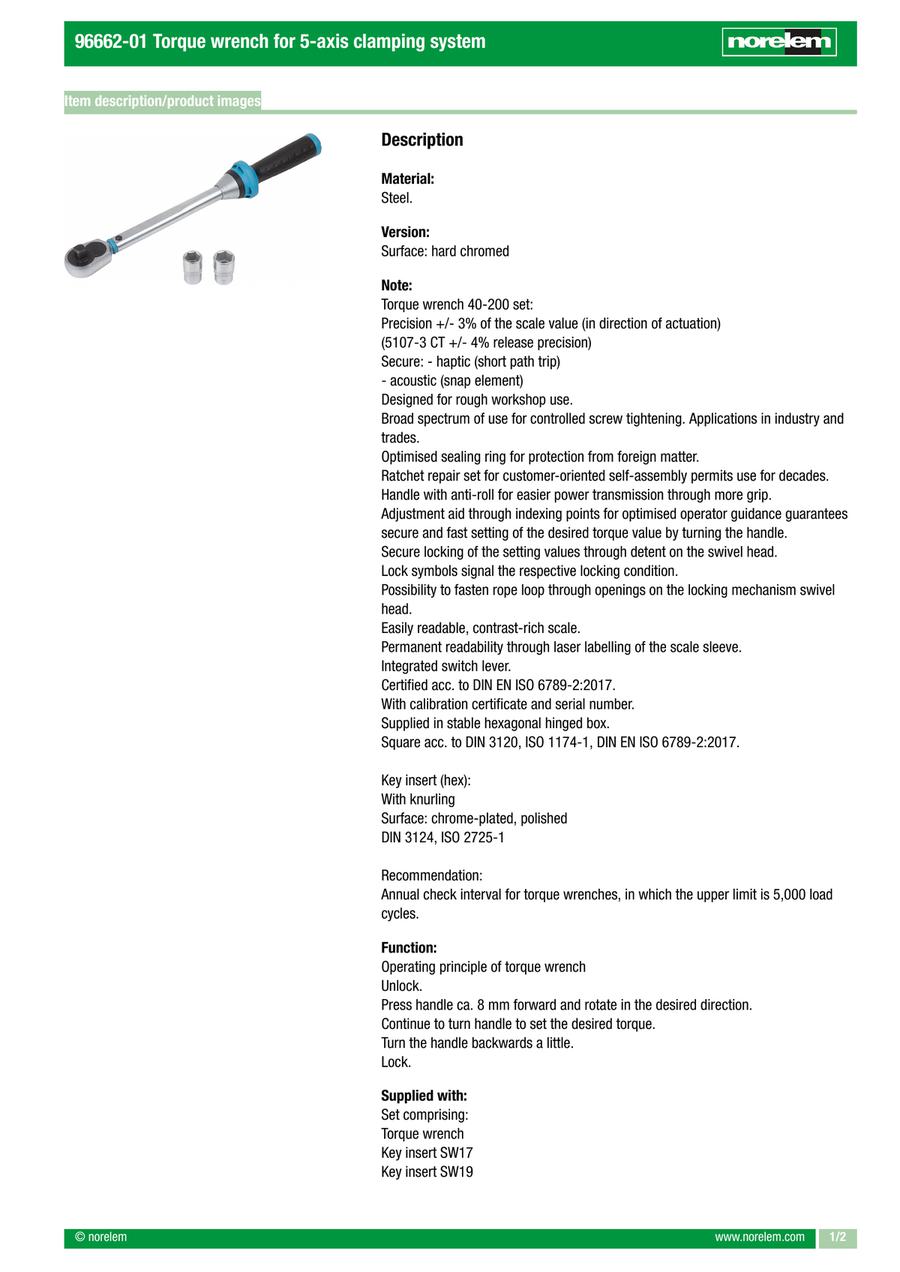 96662-01 Torque wrench for 5-axis clamping system

norelem

Item description/product images

Description

Material:
Steel.

Version:
Surface: hard chromed

Note:
Torque wrench 40-200 set:
Precision +/- 3% of the scale value (in direction of actuation)
(5107-3 CT +/- 4% release precision)
Secure: - haptic (short path trip)
- acoustic (snap element)
Designed for rough workshop use.
Broad spectrum of use for controlled screw tightening. Applications in industry and trades.
Optimised sealing ring for protection from foreign matter.
Ratchet repair set for customer-oriented self-assembly permits use for decades.
Handle with anti-roll for easier power transmission through more grip.
Adjustment aid through indexing points for optimised operator guidance guarantees secure and fast setting of the desired torque value by turning the handle.
Secure locking of the setting values through detent on the swivel head.
Lock symbols signal the respective locking condition.
Possibility to fasten rope loop through openings on the locking mechanism swivel head.
Easily readable, contrast-rich scale.
Permanent readability through laser labelling of the scale sleeve.
Integrated switch lever.
Certified acc. to DIN EN ISO 6789-2:2017.
With calibration certificate and serial number.
Supplied in stable hexagonal hinged box.
Square acc. to DIN 3120, ISO 1174-1, DIN EN ISO 6789-2:2017.

Key insert (hex):
With knurling
Surface: chrome-plated, polished
DIN 3124, ISO 2725-1

Recommendation:
Annual check interval for torque wrenches, in which the upper limit is 5,000 load cycles.

Function:
Operating principle of torque wrench
Unlock.
Press handle ca. 8 mm forward and rotate in the desired direction.
Continue to turn handle to set the desired torque.
Turn the handle backwards a little.
Lock.

Supplied with:
Set comprising:
Torque wrench
Key insert SW17
Key insert SW19

© norelem
www.norelem.com
1/2